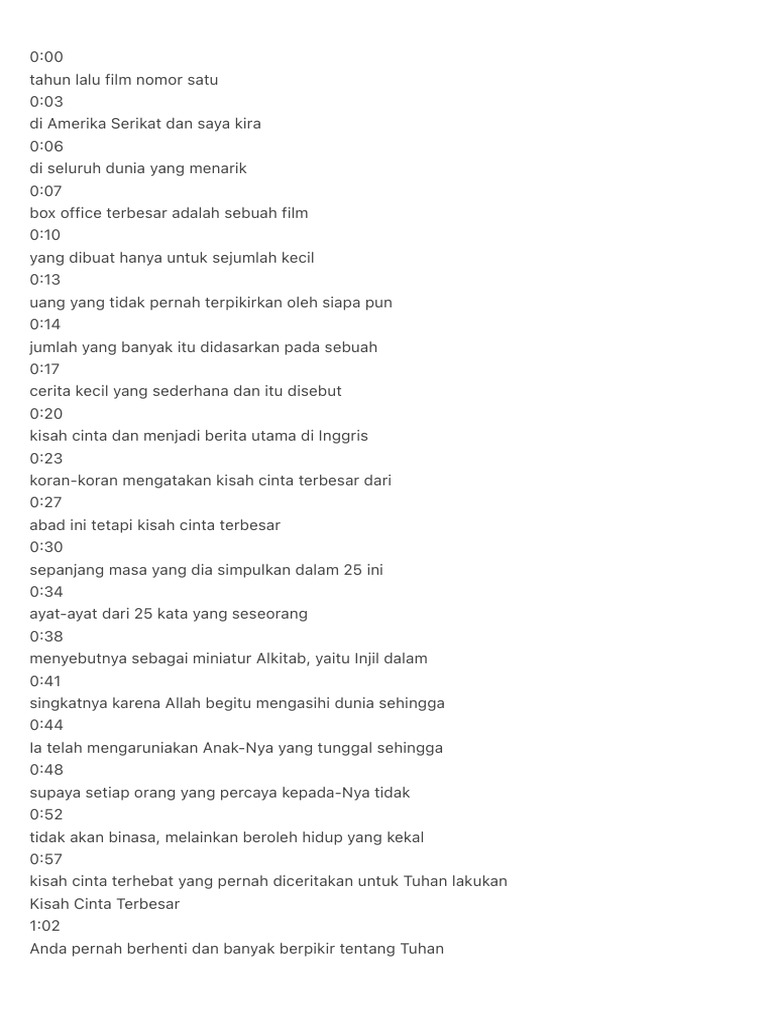 0:00
tahun lalu film nomor satu
0:03
di Amerika Serikat dan saya kira
0:06
di seluruh dunia yang menarik
0:07
box office terbesar adalah sebuah film
0:10
yang dibuat hanya untuk sejumlah kecil
0:13
uang yang tidak pernah terpikirkan oleh siapa pun
0:14
jumlah yang banyak itu didasarkan pada sebuah
0:17
cerita kecil yang sederhana dan itu disebut
0:20
kisah cinta dan menjadi berita utama di Inggris
0:23
koran-koran mengatakan kisah cinta terbesar dari
0:27
abad ini tetapi kisah cinta terbesar
0:30
sepanjang masa yang dia simpulkan dalam 25 ini
0:34
ayat-ayat dari 25 kata yang seseorang
0:38
menyebutnya sebagai miniatur Alkitab, yaitu Injil dalam
0:41
singkatnya karena Allah begitu mengasihi dunia sehingga
0:44
Ia telah mengaruniakan Anak-Nya yang tunggal sehingga
0:48
supaya setiap orang yang percaya kepada-Nya tidak
0:52
tidak akan binasa, melainkan beroleh hidup yang kekal
0:57
kisah cinta terhebat yang pernah diceritakan untuk Tuhan lakukan
Kisah Cinta Terbesar
1:02
Anda pernah berhenti dan banyak berpikir tentang Tuhan